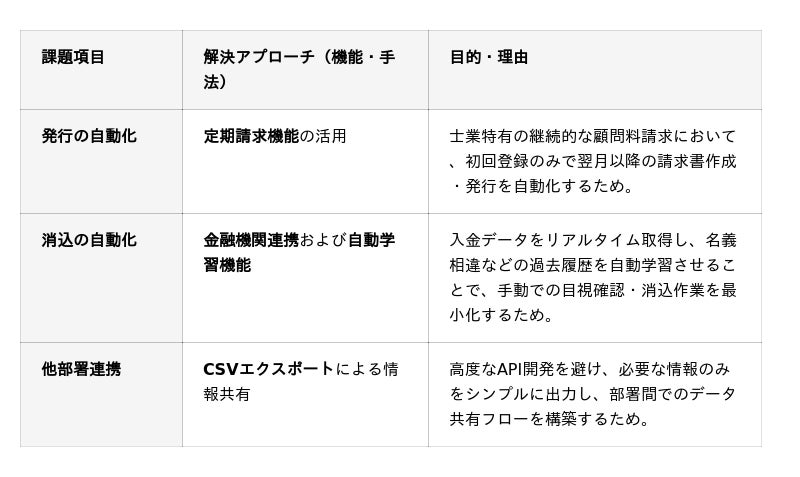 | 課題項目 | 解決アプローチ（機能・手法） | 目的・理由 |
|---|---|---|
| 発行の自動化 | 定期請求機能の活用 | 士業特有の継続的な顧問料請求において、初回登録のみで翌月以降の請求書作成・発行を自動化するため。 |
| 消込の自動化 | 金融機関連携および自動学習機能 | 入金データをリアルタイム取得し、名義相違などの過去履歴を自動学習させることで、手動での目視確認・消込作業を最小化するため。 |
| 他部署連携 | CSVエクスポートによる情報共有 | 高度なAPI開発を避け、必要な情報のみをシンプルに出力し、部署間でのデータ共有フローを構築するため。 |